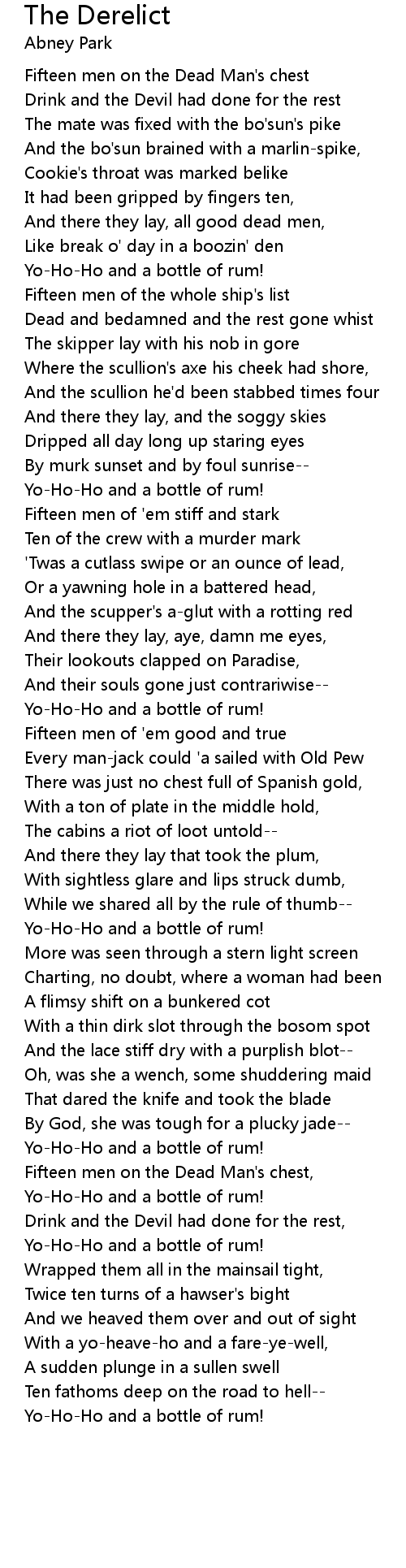 The Derelict
Abney Park

Fifteen men on the Dead Man's chest
Drink and the Devil had done for the rest
The mate was fixed with the bo'sun's pike
And the bo'sun brained with a marlin-spike,
Cookie's throat was marked belike
It had been gripped by fingers ten,
And there they lay, all good dead men,
Like break o' day in a boozin' den
Yo-Ho-Ho and a bottle of rum!
Fifteen men of the whole ship's list
Dead and bedamned and the rest gone whist
The skipper lay with his nob in gore
Where the scullion's axe his cheek had shore,
And the scullion he'd been stabbed times four
And there they lay, and the soggy skies
Dripped all day long up staring eyes
By murk sunset and by foul sunrise--
Yo-Ho-Ho and a bottle of rum!
Fifteen men of 'em stiff and stark
Ten of the crew with a murder mark
'Twas a cutlass swipe or an ounce of lead,
Or a yawning hole in a battered head,
And the scupper's a-glut with a rotting red
And there they lay, aye, damn me eyes,
Their lookouts clapped on Paradise,
And their souls gone just contrariwise--
Yo-Ho-Ho and a bottle of rum!
Fifteen men of 'em good and true
Every man-jack could 'a sailed with Old Pew
There was just no chest full of Spanish gold,
With a ton of plate in the middle hold,
The cabins a riot of loot untold--
And there they lay that took the plum,
With sightless glare and lips struck dumb,
While we shared all by the rule of thumb--
Yo-Ho-Ho and a bottle of rum!
More was seen through a stern light screen
Charting, no doubt, where a woman had been
A flimsy shift on a bunkered cot
With a thin dirk slot through the bosom spot
And the lace stiff dry with a purplish blot--
Oh, was she a wench, some shuddering maid
That dared the knife and took the blade
By God, she was tough for a plucky jade--
Yo-Ho-Ho and a bottle of rum!
Fifteen men on the Dead Man's chest,
Yo-Ho-Ho and a bottle of rum!
Drink and the Devil had done for the rest,
Yo-Ho-Ho and a bottle of rum!
Wrapped them all in the mainsail tight,
Twice ten turns of a hawser's bight
And we heaved them over and out of sight
With a yo-heave-ho and a fare-ye-well,
A sudden plunge in a sullen swell
Ten fathoms deep on the road to hell--
Yo-Ho-Ho and a bottle of rum!